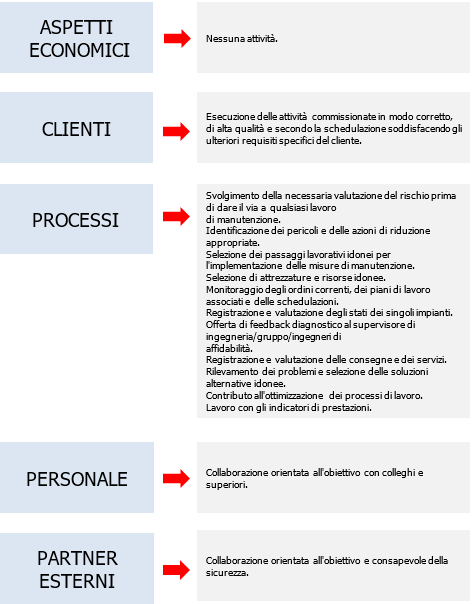 ASPETTI ECONOMICI

Nessuna attività.

CLIENTI

Esecuzione delle attività commissionate in modo corretto, di alta qualità e secondo la schedulazione soddisfacendo gli ulteriori requisiti specifici del cliente.

PROCESSI

Svolgimento della necessaria valutazione del rischio prima di dare il via a qualsiasi lavoro
di manutenzione.
Identificazione dei pericoli e delle azioni di riduzione appropriate.
Selezione dei passaggi lavorativi idonei per l'implementazione delle misure di manutenzione.
Selezione di attrezzature e risorse idonee.
Monitoraggio degli ordini correnti, dei piani di lavoro associati e delle schedulazioni.
Registrazione e valutazione degli stati dei singoli impianti.
Offerta di feedback diagnostico al supervisore di ingegneria/gruppo/ingegneri di
affidabilità.
Registrazione e valutazione delle consegne e dei servizi.
Rilevamento dei problemi e selezione delle soluzioni alternative idonee.
Contributo all'ottimizzazione dei processi di lavoro.
Lavoro con gli indicatori di prestazioni.

PERSONALE

Collaborazione orientata all'obiettivo con colleghi e superiori.

PARTNER ESTERNI

Collaborazione orientata all'obiettivo e consapevole della sicurezza.